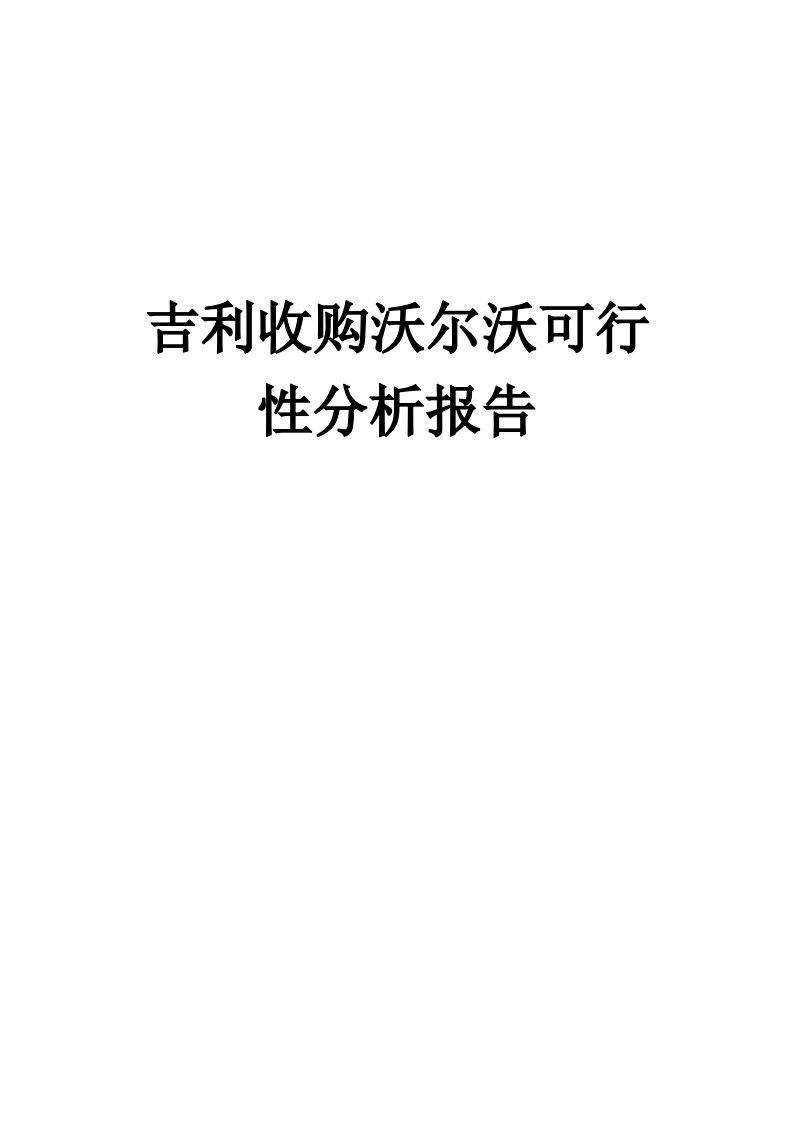 吉利收购沃尔沃可行性分析报告